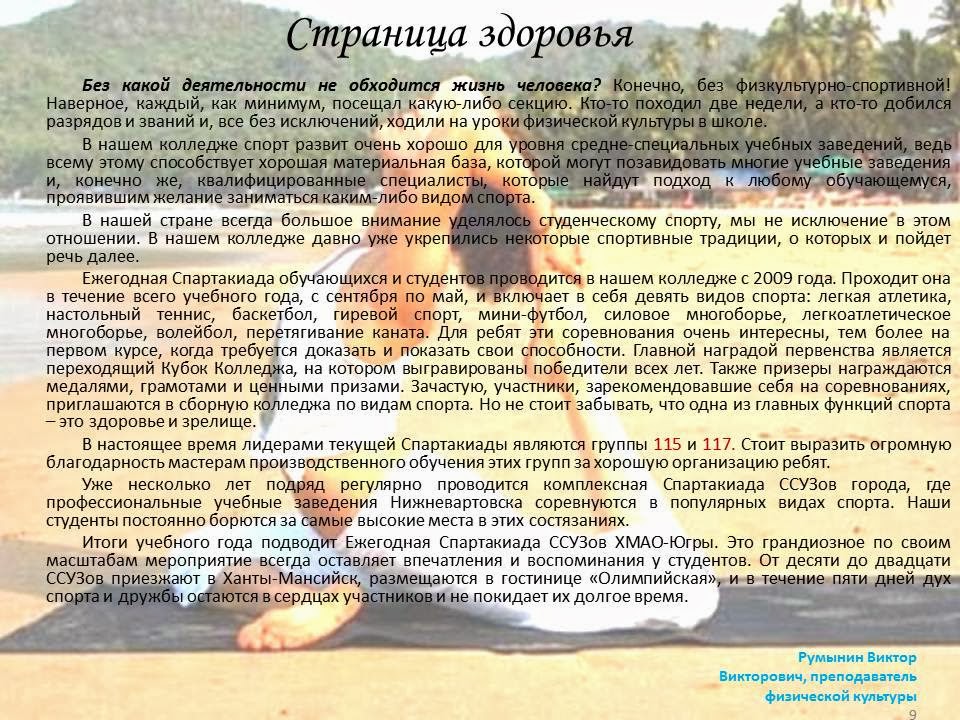 Страница здоровья

Без какой деятельности не обходится жизнь человека? Конечно, без физкультурно-спортивной! Наверное, каждый, как минимум, посещал какую-либо секцию. Кто-то походил две недели, а кто-то добился разрядов и званий и, все без исключений, ходили на уроки физической культуры в школе.

В нашем колледже спорт развит очень хорошо для уровня средне-специальных учебных заведений, ведь всему этому способствует хорошая материальная база, которой могут позавидовать многие учебные заведения и, конечно же, квалифицированные специалисты, которые найдут подход к любому обучающемуся, проявившим желание заниматься каким-либо видом спорта.

В нашей стране всегда большое внимание уделялось студенческому спорту, мы не исключение в этом отношении. В нашем колледже давно уже укрепились некоторые спортивные традиции, о которых и пойдет речь далее.

Ежегодная Спартакиада обучающихся и студентов проводится в нашем колледже с 2009 года. Проходит она в течение всего учебного года, с сентября по май, и включает в себя девять видов спорта: легкая атлетика, настольный теннис, баскетбол, гиревой спорт, мини-футбол, силовое многоборье, легкоатлетическое многоборье, волейбол, перетягивание каната. Для ребят эти соревнования очень интересны, тем более на первом курсе, когда требуется доказать и показать свои способности. Главной наградой первенства является переходящий Кубок Колледжа, на котором выгравированы победители всех лет. Также призеры награждаются медалями, грамотами и ценными призами. Зачастую, участники, зарекомендовавшие себя на соревнованиях, приглашаются в сборную колледжа по видам спорта. Но не стоит забывать, что одна из главных функций спорта – это здоровье и зрелище.

В настоящее время лидерами текущей Спартакиады являются группы 115 и 117. Стоит выразить огромную благодарность мастерам производственного обучения этих групп за хорошую организацию ребят.

Уже несколько лет подряд регулярно проводится комплексная Спартакиада ССУЗов города, где профессиональные учебные заведения Нижневартовска соревнуются в популярных видах спорта. Наши студенты постоянно борются за самые высокие места в этих состязаниях.

Итоги учебного года подводит Ежегодная Спартакиада ССУЗов ХМАО-Югры. Это грандиозное по своим масштабам мероприятие всегда оставляет впечатления и воспоминания у студентов. От десяти до двадцати ССУЗов приезжают в Ханты-Мансийск, размещаются в гостинице «Олимпийская», и в течение пяти дней дух спорта и дружбы остаются в сердцах участников и не покидает их долгое время.

Румынин Виктор Викторович, преподаватель физической культуры

9